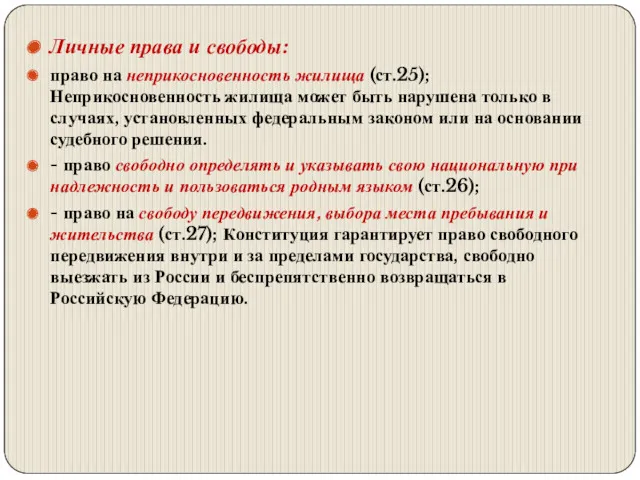 Личные права и свободы:

право на неприкосновенность жилища (ст.25); Неприкосновенность жилища может быть нарушена только в случаях, установленных федеральным законом или на основании судебного решения.

- право свободно определять и указывать свою национальную при надлежность и пользоваться родным языком (ст.26);

- право на свободу передвижения, выбора места пребывания и жительства (ст.27); Конституция гарантирует право свободного передвижения внутри и за пределами государства, свободно выезжать из России и беспрепятственно возвращаться в Российскую Федерацию.